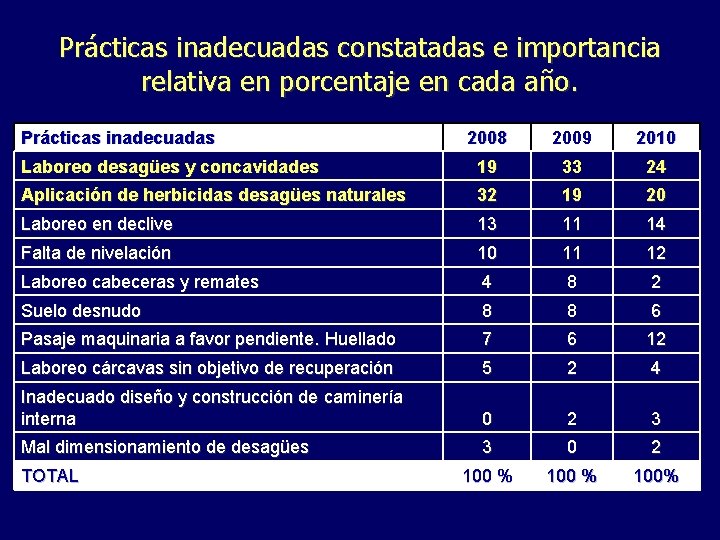 Prácticas inadecuadas constatadas e importancia relativa en porcentaje en cada año.

| Prácticas inadecuadas | 2008 | 2009 | 2010 |
|---|---|---|---|
| Laboreo desagües y concavidades | 19 | 33 | 24 |
| Aplicación de herbicidas desagües naturales | 32 | 19 | 20 |
| Laboreo en declive | 13 | 11 | 14 |
| Falta de nivelación | 10 | 11 | 12 |
| Laboreo cabeceras y remates | 4 | 8 | 2 |
| Suelo desnudo | 8 | 8 | 6 |
| Pasaje maquinaria a favor pendiente. Huellado | 7 | 6 | 12 |
| Laboreo cárcavas sin objetivo de recuperación | 5 | 2 | 4 |
| Inadecuado diseño y construcción de caminería interna | 0 | 2 | 3 |
| Mal dimensionamiento de desagües | 3 | 0 | 2 |
| TOTAL | 100 % | 100 % | 100% |